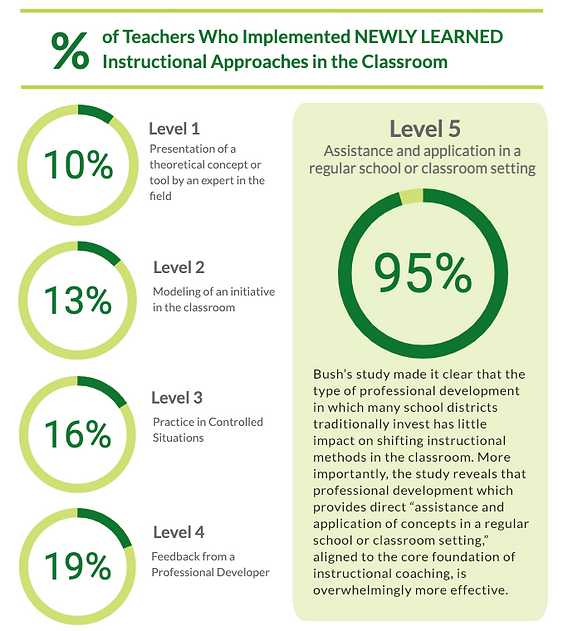 % of Teachers Who Implemented NEWLY LEARNED Instructional Approaches in the Classroom

10%

Level 1

Presentation of a theoretical concept or tool by an expert in the field

13%

Level 2

Modeling of an initiative in the classroom

16%

Level 3

Practice in Controlled Situations

19%

Level 4

Feedback from a Professional Developer

Level 5

Assistance and application in a regular school or classroom setting

95%

Bush's study made it clear that the type of professional development in which many school districts traditionally invest has little impact on shifting instructional methods in the classroom. More importantly, the study reveals that professional development which provides direct "assistance and application of concepts in a regular school or classroom setting," aligned to the core foundation of instructional coaching, is overwhelmingly more effective.